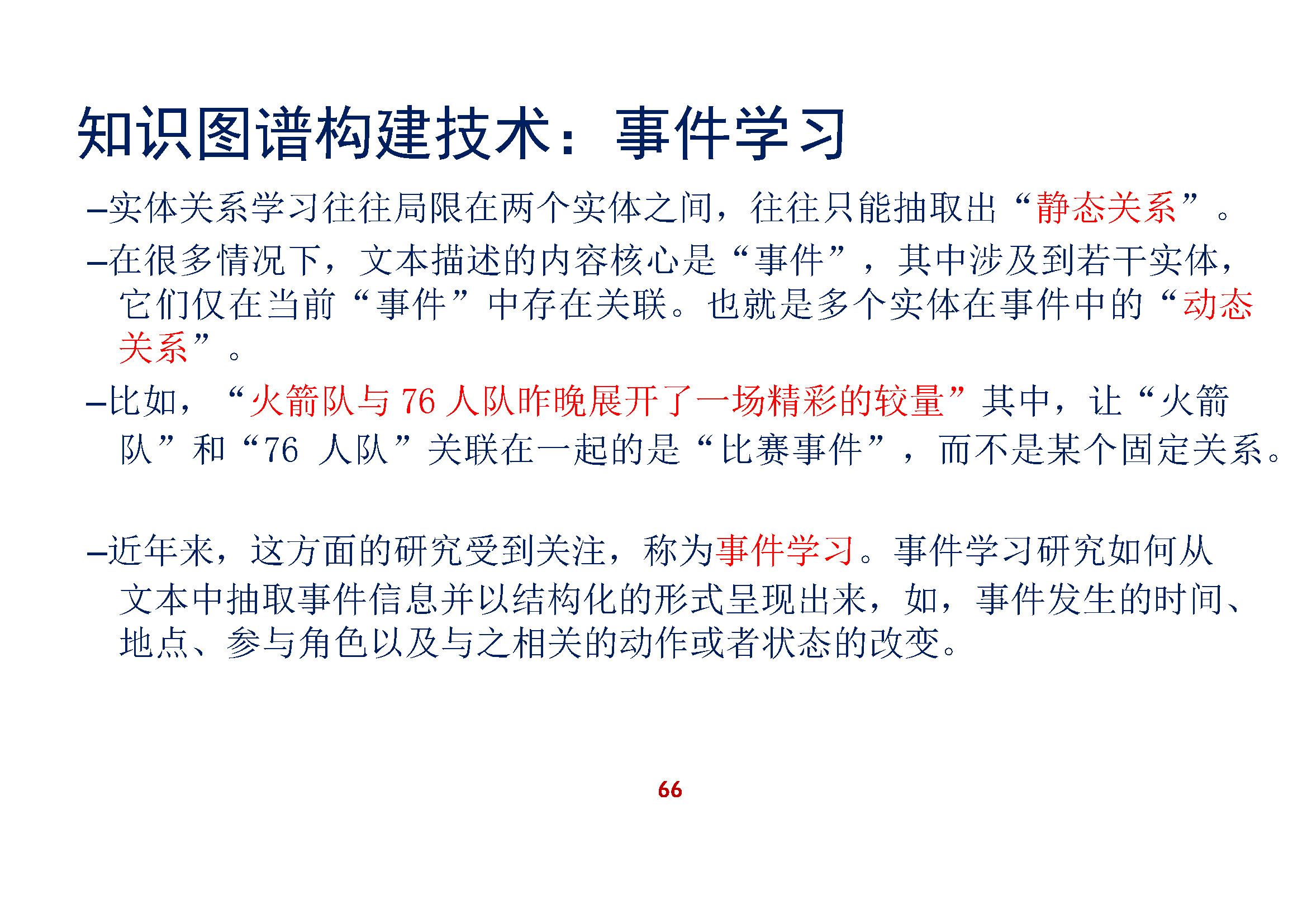 知识图谱构建技术：事件学习

–实体关系学习往往局限在两个实体之间，往往只能抽取出“静态关系”。

–在很多情况下，文本描述的内容核心是“事件”，其中涉及到若干实体，它们仅在当前“事件”中存在关联。也就是多个实体在事件中的“动态关系”。

–比如，“火箭队与 76 人队昨晚展开了一场精彩的较量”其中，让“火箭队”和“76 人队”关联在一起的是“比赛事件”，而不是某个固定关系。

–近年来，这方面的研究受到关注，称为事件学习。事件学习研究如何从文本中抽取事件信息并以结构化的形式呈现出来，如，事件发生的时间、地点、参与角色以及与之相关的动作或者状态的改变。

66